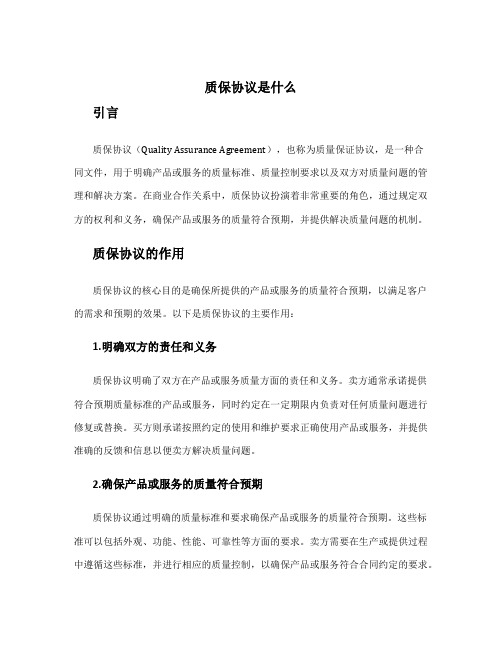 质保协议是什么

引言

质保协议（Quality Assurance Agreement），也称为质量保证协议，是一种合同文件，用于明确产品或服务的质量标准、质量控制要求以及双方对质量问题的管理和解决方案。在商业合作关系中，质保协议扮演着非常重要的角色，通过规定双方的权利和义务，确保产品或服务的质量符合预期，并提供解决质量问题的机制。

质保协议的作用

质保协议的核心目的是确保所提供的产品或服务的质量符合预期，以满足客户的需求和预期的效果。以下是质保协议的主要作用：

1.明确双方的责任和义务

质保协议明确了双方在产品或服务质量方面的责任和义务。卖方通常承诺提供符合预期质量标准的产品或服务，同时约定在一定期限内负责对任何质量问题进行修复或替换。买方则承诺按照约定的使用和维护要求正确使用产品或服务，并提供准确的反馈和信息以便卖方解决质量问题。

2.确保产品或服务的质量符合预期

质保协议通过明确的质量标准和要求确保产品或服务的质量符合预期。这些标准可以包括外观、功能、性能、可靠性等方面的要求。卖方需要在生产或提供过程中遵循这些标准，并进行相应的质量控制，以确保产品或服务符合合同约定的要求。